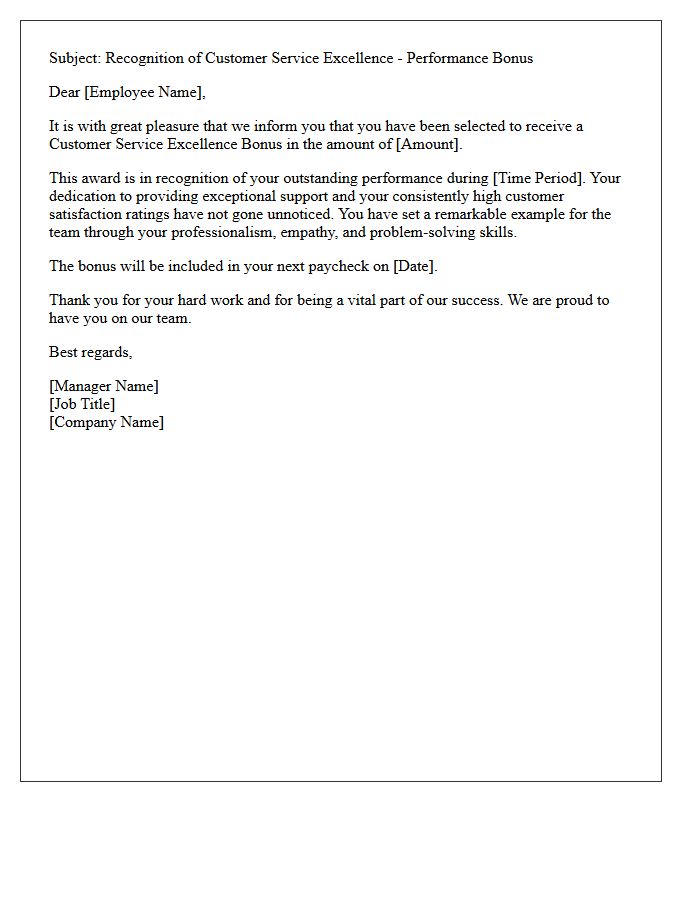 Subject: Recognition of Customer Service Excellence - Performance Bonus

Dear [Employee Name],

It is with great pleasure that we inform you that you have been selected to receive a Customer Service Excellence Bonus in the amount of [Amount].

This award is in recognition of your outstanding performance during [Time Period]. Your dedication to providing exceptional support and your consistently high customer satisfaction ratings have not gone unnoticed. You have set a remarkable example for the team through your professionalism, empathy, and problem-solving skills.

The bonus will be included in your next paycheck on [Date].

Thank you for your hard work and for being a vital part of our success. We are proud to have you on our team.

Best regards,

[Manager Name]
[Job Title]
[Company Name]